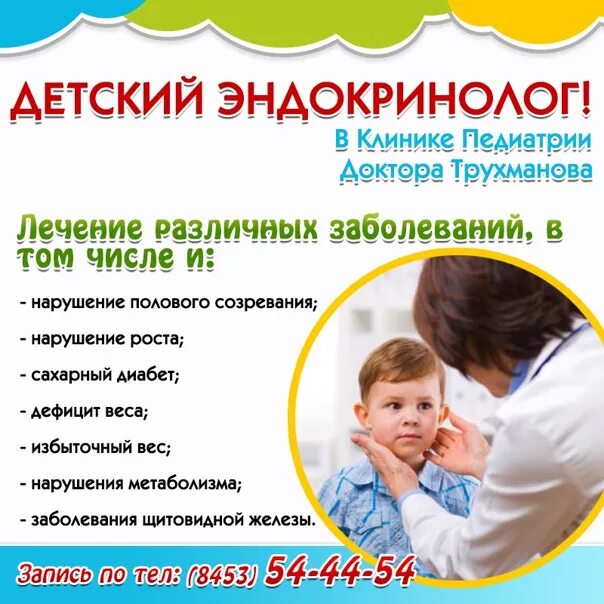 ДЕТСКИЙ ЭНДОКРИНОЛОГ!

В Клинике Педиатрии Доктора Трухманова

Лечение различных заболеваний, в том числе и:

- нарушение полового созревания;

- нарушение роста;

- сахарный диабет;

- дефицит веса;

- избыточный вес;

- нарушения метаболизма;

- заболевания щитовидной железы.

Запись по тел: (8453) 54-44-54